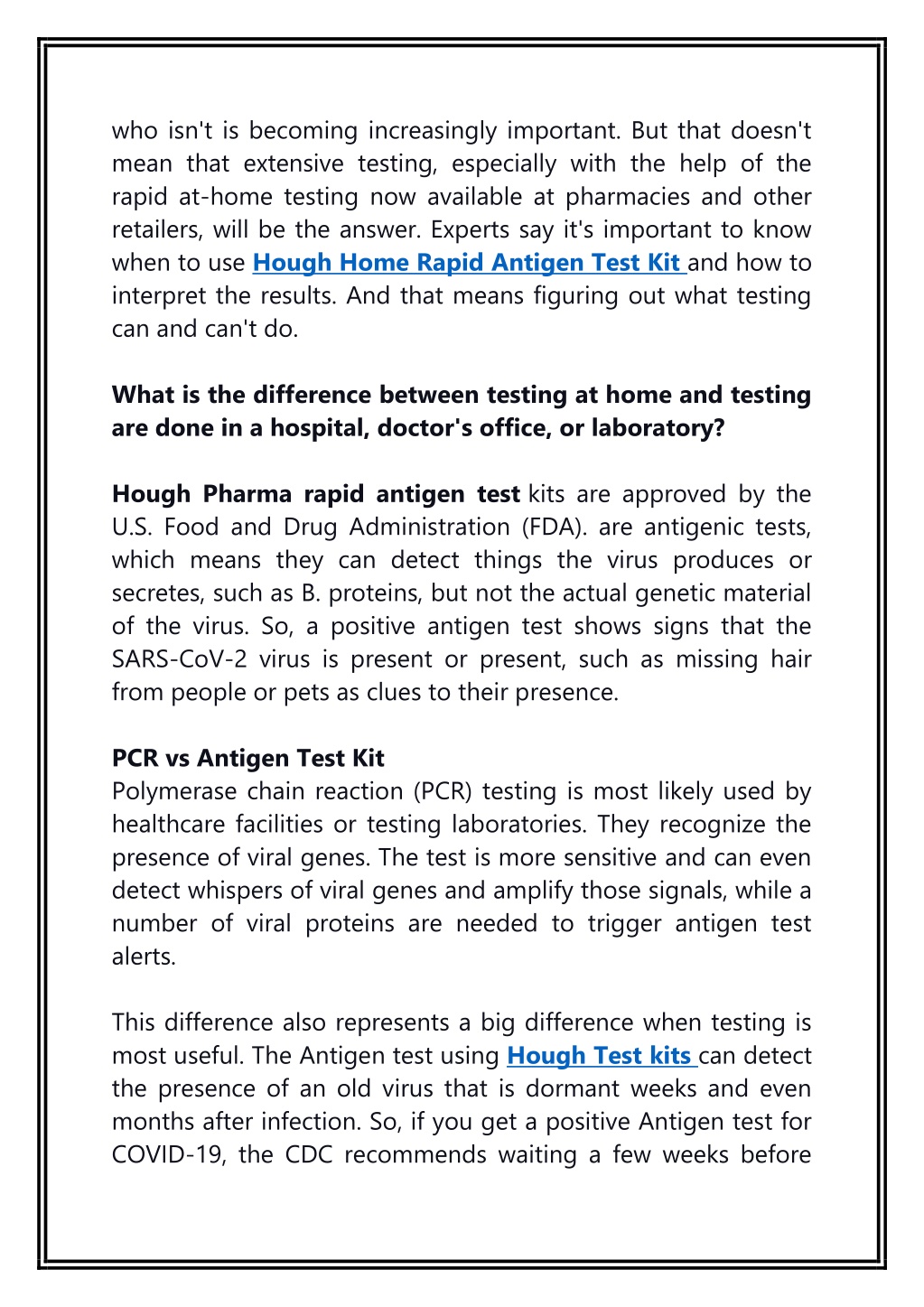 who isn't is becoming increasingly important. But that doesn't mean that extensive testing, especially with the help of the rapid at-home testing now available at pharmacies and other retailers, will be the answer. Experts say it's important to know when to use Hough Home Rapid Antigen Test Kit and how to interpret the results. And that means figuring out what testing can and can't do.

What is the difference between testing at home and testing are done in a hospital, doctor's office, or laboratory?

Hough Pharma rapid antigen test kits are approved by the U.S. Food and Drug Administration (FDA). are antigenic tests, which means they can detect things the virus produces or secretes, such as B. proteins, but not the actual genetic material of the virus. So, a positive antigen test shows signs that the SARS-CoV-2 virus is present or present, such as missing hair from people or pets as clues to their presence.

PCR vs Antigen Test Kit
Polymerase chain reaction (PCR) testing is most likely used by healthcare facilities or testing laboratories. They recognize the presence of viral genes. The test is more sensitive and can even detect whispers of viral genes and amplify those signals, while a number of viral proteins are needed to trigger antigen test alerts.

This difference also represents a big difference when testing is most useful. The Antigen test using Hough Test kits can detect the presence of an old virus that is dormant weeks and even months after infection. So, if you get a positive Antigen test for COVID-19, the CDC recommends waiting a few weeks before